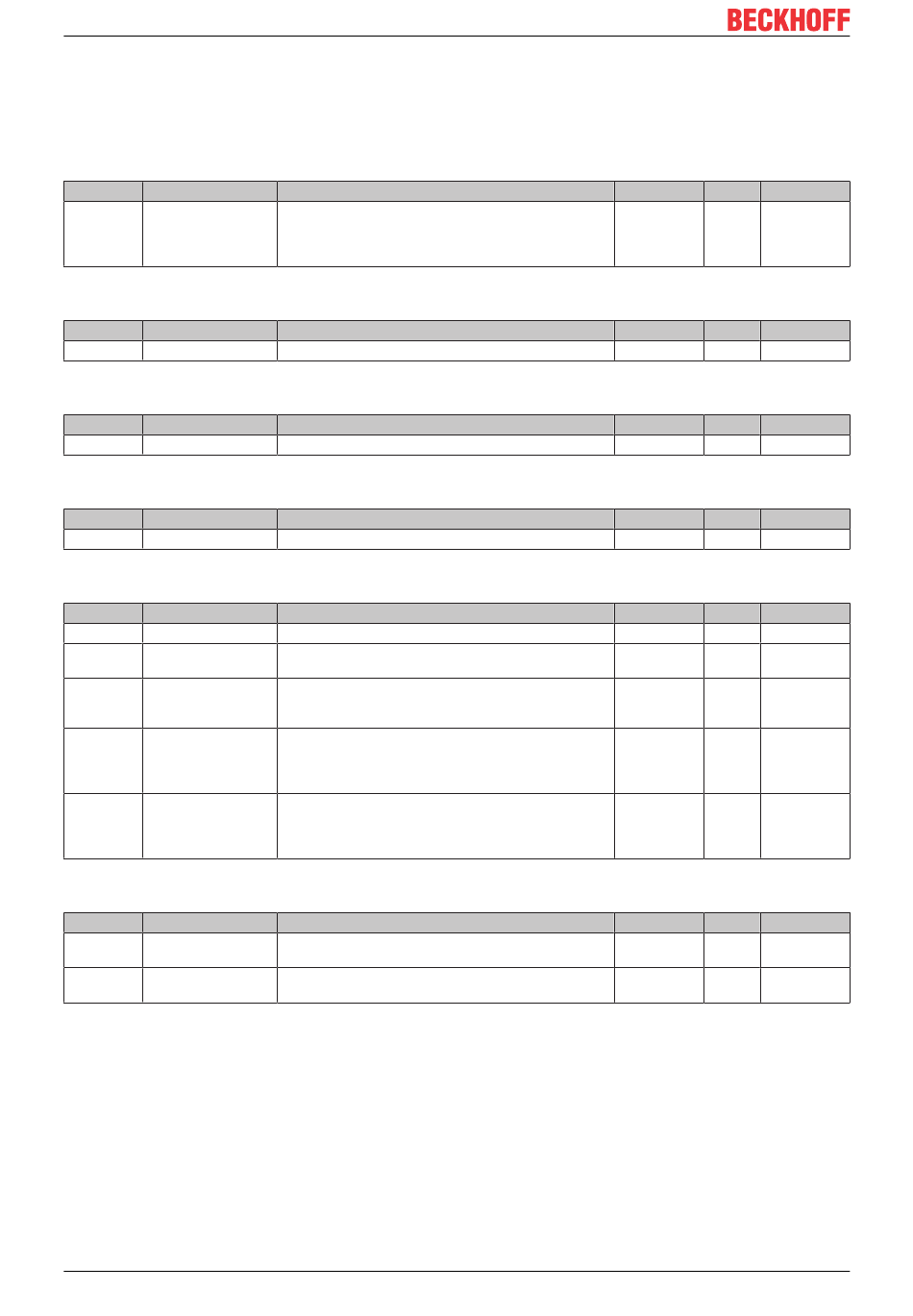 BECKHOFF